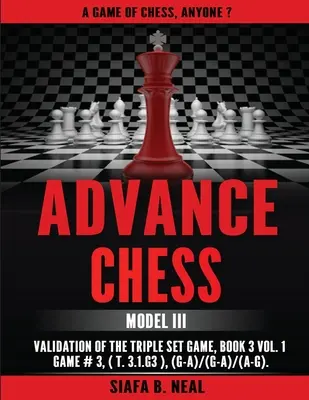 A GAME OF CHESS, ANYONE ?

ADVANCE CHESS

MODEL III

VALIDATION OF THE TRIPLE SET GAME, BOOK 3 VOL. 1
GAME # 3, ( T. 3.1.G3 ), (G-A)/(G-A)/(A-G).

SIAFA B. NEAL